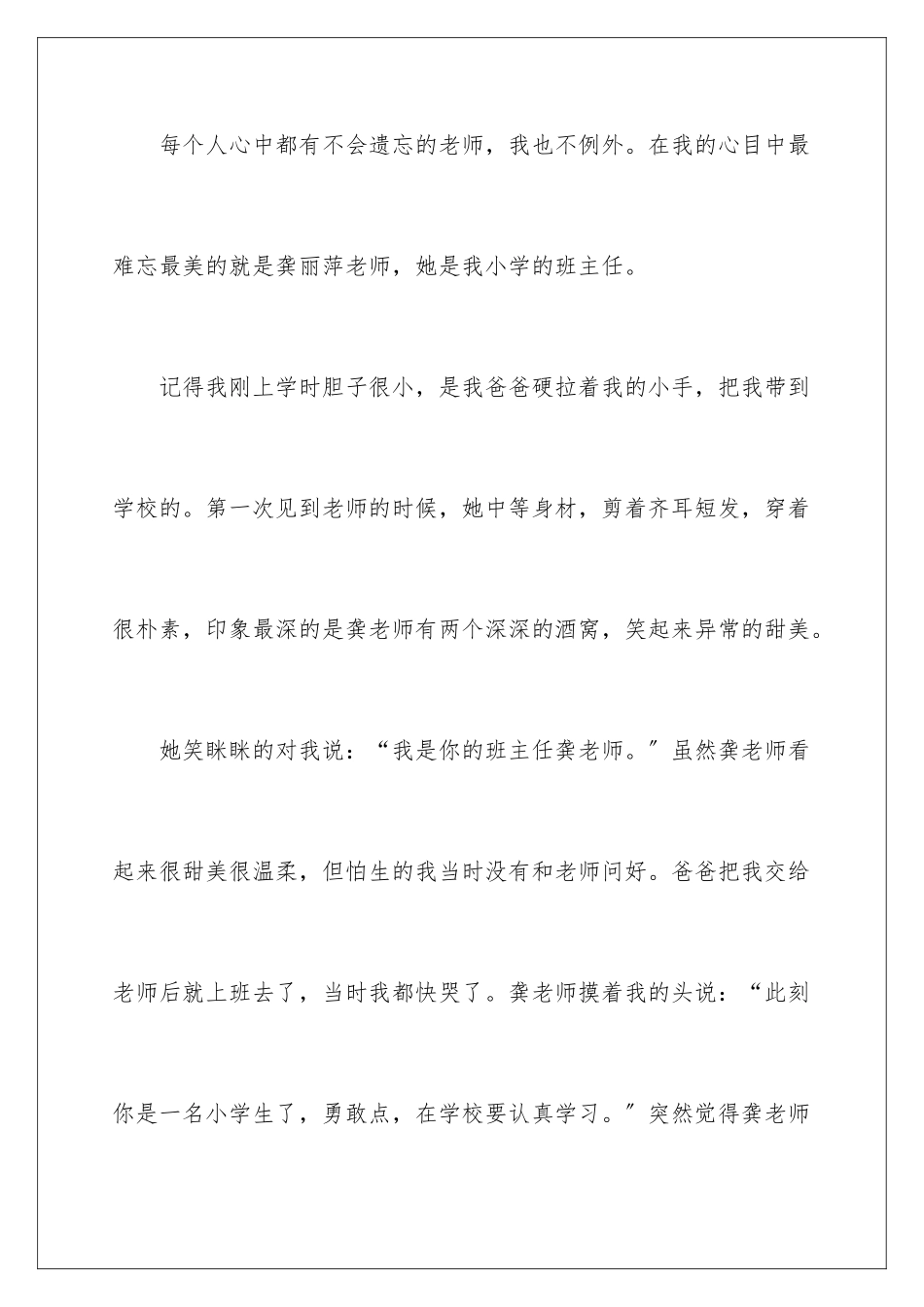 每个人心中都有不会遗忘的老师，我也不例外。在我的心目中最难忘最美的就是龚丽萍老师，她是我小学的班主任。

记得我刚上学时胆子很小，是我爸爸硬拉着我的小手，把我带到学校的。第一次见到老师的时候，她中等身材，剪着齐耳短发，穿着很朴素，印象最深的是龚老师有两个深深的酒窝，笑起来异常的甜美。

她笑眯眯的对我说：“我是你的班主任龚老师。”虽然龚老师看起来很甜美很温柔，但怕生的我当时没有和老师问好。爸爸把我交给老师后就上班去了，当时我都快哭了。龚老师摸着我的头说：“此刻你是一名小学生了，勇敢点，在学校要认真学习。”突然觉得龚老师